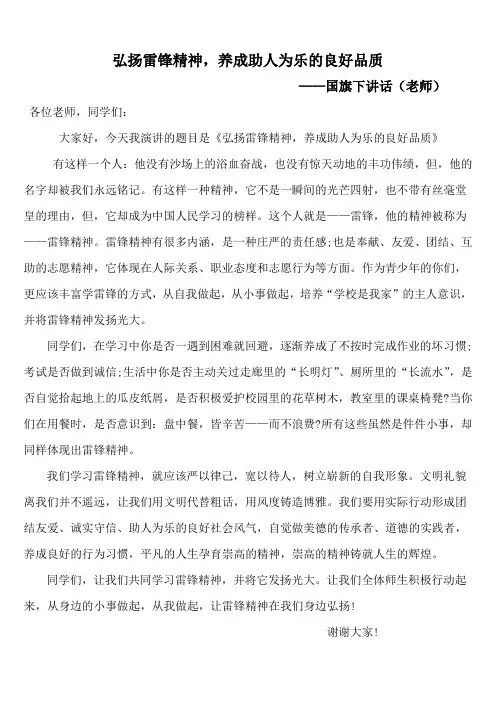 弘扬雷锋精神，养成助人为乐的良好品质

——国旗下讲话（老师）

各位老师，同学们：

大家好，今天我演讲的题目是《弘扬雷锋精神，养成助人为乐的良好品质》

有这样一个人：他没有沙场上的浴血奋战，也没有惊天动地的丰功伟绩，但，他的名字却被我们永远铭记。有这样一种精神，它不是一瞬间的光芒四射，也不带有丝毫堂皇的理由，但，它却成为中国人民学习的榜样。这个人就是——雷锋，他的精神被称为——雷锋精神。雷锋精神有很多内涵，是一种庄严的责任感;也是奉献、友爱、团结、互助的志愿精神，它体现在人际关系、职业态度和志愿行为等方面。作为青少年的你们，更应该丰富学雷锋的方式，从自我做起，从小事做起，培养“学校是我家”的主人意识，并将雷锋精神发扬光大。

同学们，在学习中你是否一遇到困难就回避，逐渐养成了不按时完成作业的坏习惯;考试是否做到诚信;生活中你是否主动关过走廊里的“长明灯”、厕所里的“长流水”，是否自觉拾起地上的瓜皮纸屑，是否积极爱护校园里的花草树木，教室里的课桌椅凳?当你们在用餐时，是否意识到：盘中餐，皆辛苦——而不浪费?所有这些虽然是件件小事，却同样体现出雷锋精神。

我们学习雷锋精神，就应该严以律己，宽以待人，树立崭新的自我形象。文明礼貌离我们并不遥远，让我们用文明代替粗话，用风度铸造博雅。我们要用实际行动形成团结友爱、诚实守信、助人为乐的良好社会风气，自觉做美德的传承者、道德的实践者，养成良好的行为习惯，平凡的人生孕育崇高的精神，崇高的精神铸就人生的辉煌。

同学们，让我们共同学习雷锋精神，并将它发扬光大。让我们全体师生积极行动起来，从身边的小事做起，从我做起，让雷锋精神在我们身边弘扬！

谢谢大家！